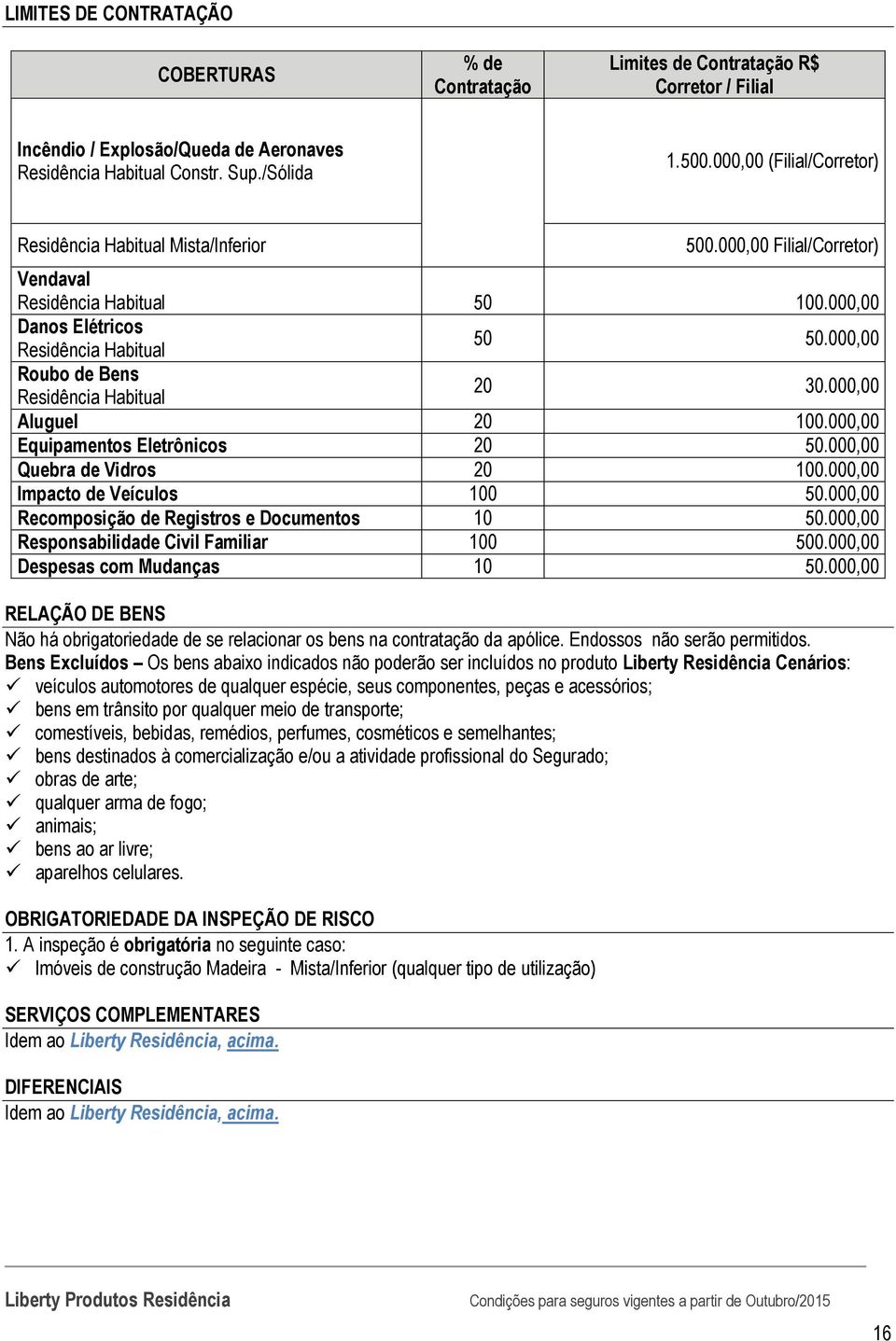 LIMITES DE CONTRATAÇÃO

| COBERTURAS | % de Contratação | Limites de Contratação R$ Corretor / Filial |
|---|---|---|
| Incêndio / Explosão/Queda de Aeronaves Residência Habitual Constr. Sup./Sólida | | 1.500.000,00 (Filial/Corretor) |
| Residência Habitual Mista/Inferior | | 500.000,00 Filial/Corretor) |
| Vendaval Residência Habitual | 50 | 100.000,00 |
| Danos Elétricos Residência Habitual | 50 | 50.000,00 |
| Roubo de Bens Residência Habitual | 20 | 30.000,00 |
| Aluguel | 20 | 100.000,00 |
| Equipamentos Eletrônicos | 20 | 50.000,00 |
| Quebra de Vidros | 20 | 100.000,00 |
| Impacto de Veículos | 100 | 50.000,00 |
| Recomposição de Registros e Documentos | 10 | 50.000,00 |
| Responsabilidade Civil Familiar | 100 | 500.000,00 |
| Despesas com Mudanças | 10 | 50.000,00 |

RELAÇÃO DE BENS
Não há obrigatoriedade de se relacionar os bens na contratação da apólice. Endossos não serão permitidos.
Bens Excluídos – Os bens abaixo indicados não poderão ser incluídos no produto Liberty Residência Cenários:
✓ veículos automotores de qualquer espécie, seus componentes, peças e acessórios;
✓ bens em trânsito por qualquer meio de transporte;
✓ comestíveis, bebidas, remédios, perfumes, cosméticos e semelhantes;
✓ bens destinados à comercialização e/ou a atividade profissional do Segurado;
✓ obras de arte;
✓ qualquer arma de fogo;
✓ animais;
✓ bens ao ar livre;
✓ aparelhos celulares.

OBRIGATORIEDADE DA INSPEÇÃO DE RISCO
1. A inspeção é obrigatória no seguinte caso:
✓ Imóveis de construção Madeira - Mista/Inferior (qualquer tipo de utilização)

SERVIÇOS COMPLEMENTARES
Idem ao Liberty Residência, acima.

DIFERENCIAIS
Idem ao Liberty Residência, acima.

Liberty Produtos Residência
Condições para seguros vigentes a partir de Outubro/2015
16